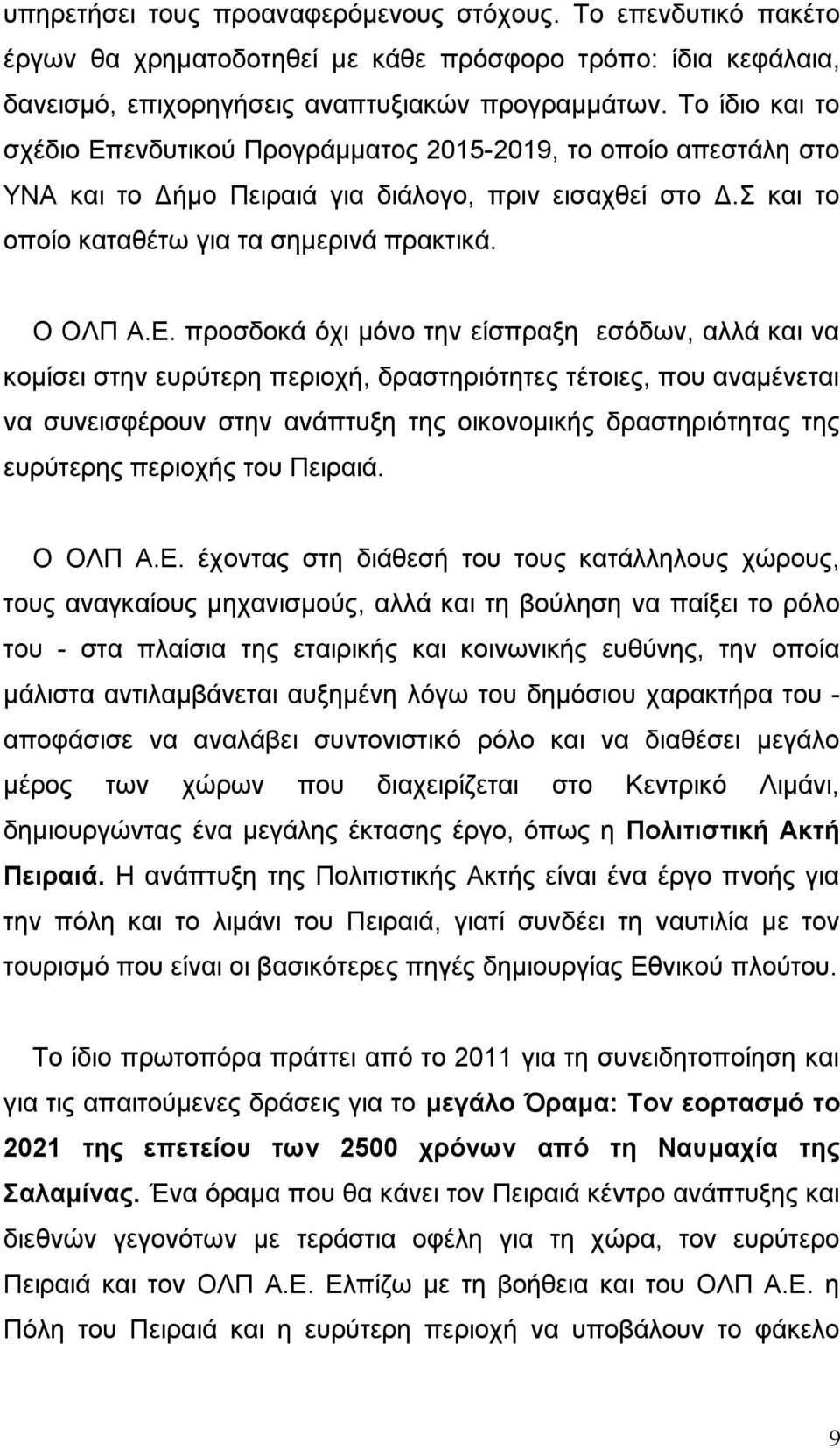 υπηρετήσει τους προαναφερόμενους στόχους. Το επενδυτικό πακέτο έργων θα χρηματοδοτηθεί με κάθε πρόσφορο τρόπο: ίδια κεφάλαια, δανεισμό, επιχορηγήσεις αναπτυξιακών προγραμμάτων. Το ίδιο και το σχέδιο Επενδυτικού Προγράμματος 2015-2019, το οποίο απεστάλη στο ΥΝΑ και το Δήμο Πειραιά για διάλογο, πριν εισαχθεί στο Δ.Σ και το οποίο καταθέτω για τα σημερινά πρακτικά.

Ο ΟΛΠ Α.Ε. προσδοκά όχι μόνο την είσπραξη εσόδων, αλλά και να κομίσει στην ευρύτερη περιοχή, δραστηριότητες τέτοιες, που αναμένεται να συνεισφέρουν στην ανάπτυξη της οικονομικής δραστηριότητας της ευρύτερης περιοχής του Πειραιά.

Ο ΟΛΠ Α.Ε. έχοντας στη διάθεσή του τους κατάλληλους χώρους, τους αναγκαίους μηχανισμούς, αλλά και τη βούληση να παίξει το ρόλο του - στα πλαίσια της εταιρικής και κοινωνικής ευθύνης, την οποία μάλιστα αντιλαμβάνεται αυξημένη λόγω του δημόσιου χαρακτήρα του - αποφάσισε να αναλάβει συντονιστικό ρόλο και να διαθέσει μεγάλο μέρος των χώρων που διαχειρίζεται στο Κεντρικό Λιμάνι, δημιουργώντας ένα μεγάλης έκτασης έργο, όπως η Πολιτιστική Ακτή Πειραιά. Η ανάπτυξη της Πολιτιστικής Ακτής είναι ένα έργο πνοής για την πόλη και το λιμάνι του Πειραιά, γιατί συνδέει τη ναυτιλία με τον τουρισμό που είναι οι βασικότερες πηγές δημιουργίας Εθνικού πλούτου.

Το ίδιο πρωτοπόρα πράττει από το 2011 για τη συνειδητοποίηση και για τις απαιτούμενες δράσεις για το μεγάλο Όραμα: Τον εορτασμό το 2021 της επετείου των 2500 χρόνων από τη Ναυμαχία της Σαλαμίνας. Ένα όραμα που θα κάνει τον Πειραιά κέντρο ανάπτυξης και διεθνών γεγονότων με τεράστια οφέλη για τη χώρα, τον ευρύτερο Πειραιά και τον ΟΛΠ Α.Ε. Ελπίζω με τη βοήθεια και του ΟΛΠ Α.Ε. η Πόλη του Πειραιά και η ευρύτερη περιοχή να υποβάλουν το φάκελο

9